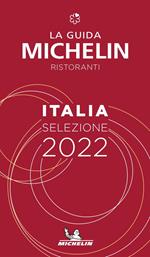 LA GUIDA
MICHELIN
RISTORANTI

ITALIA
SELEZIONE
2022

MICHELIN